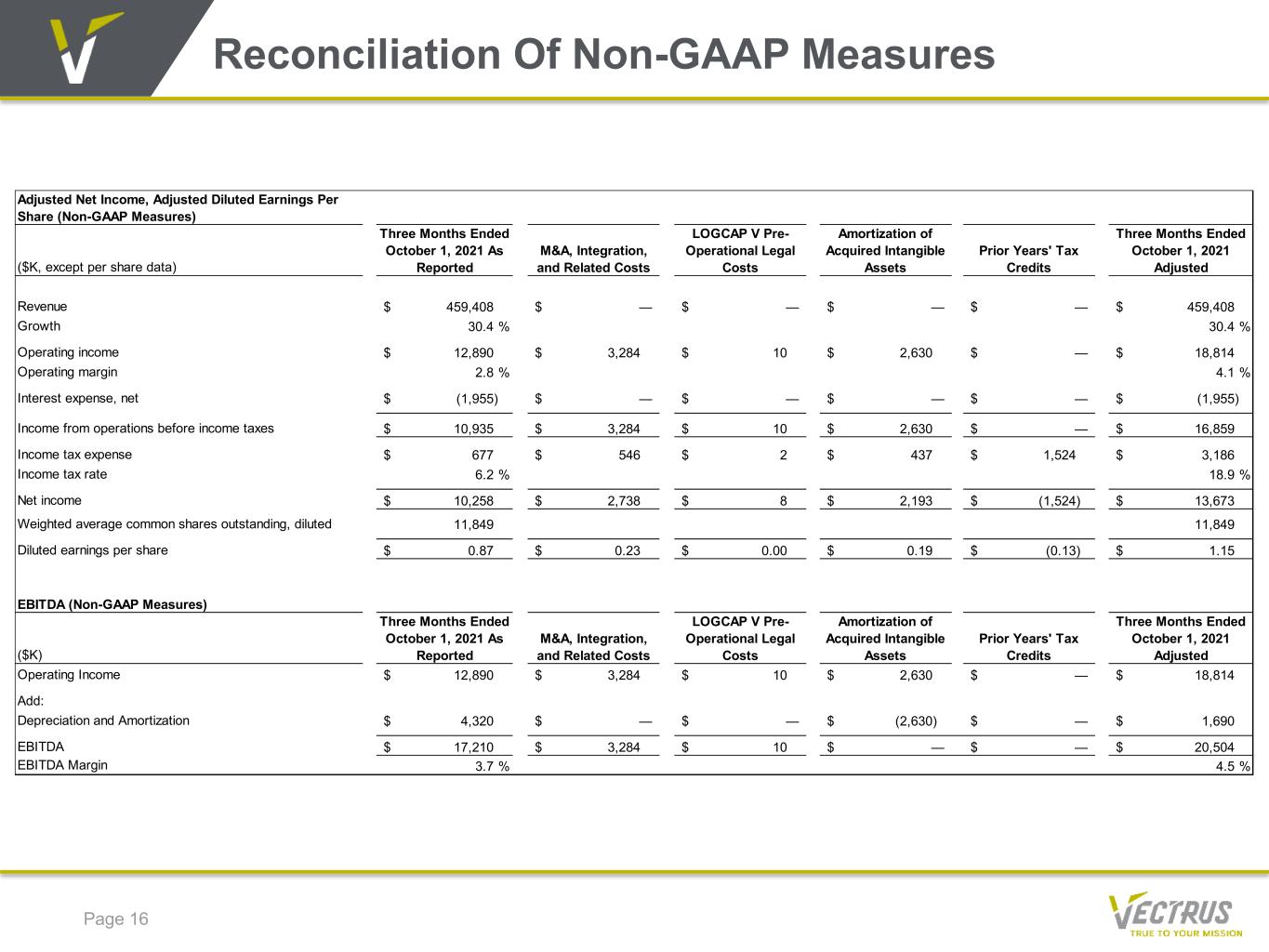 Reconciliation Of Non-GAAP Measures

Adjusted Net Income, Adjusted Diluted Earnings Per Share (Non-GAAP Measures)

| ($K, except per share data) | Three Months Ended October 1, 2021 As Reported | M&A, Integration, and Related Costs | LOGCAP V Pre-Operational Legal Costs | Amortization of Acquired Intangible Assets | Prior Years' Tax Credits | Three Months Ended October 1, 2021 Adjusted |
|---|---|---|---|---|---|---|
| Revenue | $ 459,408 | $ — | $ — | $ — | $ — | $ 459,408 |
| Growth | 30.4 % | | | | | 30.4 % |
| Operating income | $ 12,890 | $ 3,284 | $ 10 | $ 2,630 | $ — | $ 18,814 |
| Operating margin | 2.8 % | | | | | 4.1 % |
| Interest expense, net | $ (1,955) | $ — | $ — | $ — | $ — | $ (1,955) |
| Income from operations before income taxes | $ 10,935 | $ 3,284 | $ 10 | $ 2,630 | $ — | $ 16,859 |
| Income tax expense | $ 677 | $ 546 | $ 2 | $ 437 | $ 1,524 | $ 3,186 |
| Income tax rate | 6.2 % | | | | | 18.9 % |
| Net income | $ 10,258 | $ 2,738 | $ 8 | $ 2,193 | $ (1,524) | $ 13,673 |
| Weighted average common shares outstanding, diluted | 11,849 | | | | | 11,849 |
| Diluted earnings per share | $ 0.87 | $ 0.23 | $ 0.00 | $ 0.19 | $ (0.13) | $ 1.15 |

EBITDA (Non-GAAP Measures)

| ($K) | Three Months Ended October 1, 2021 As Reported | M&A, Integration, and Related Costs | LOGCAP V Pre-Operational Legal Costs | Amortization of Acquired Intangible Assets | Prior Years' Tax Credits | Three Months Ended October 1, 2021 Adjusted |
|---|---|---|---|---|---|---|
| Operating Income | $ 12,890 | $ 3,284 | $ 10 | $ 2,630 | $ — | $ 18,814 |
| Add: | | | | | | |
| Depreciation and Amortization | $ 4,320 | $ — | $ — | $ (2,630) | $ — | $ 1,690 |
| EBITDA | $ 17,210 | $ 3,284 | $ 10 | $ — | $ — | $ 20,504 |
| EBITDA Margin | 3.7 % | | | | | 4.5 % |

Page 16

VECTRUS
TRUE TO YOUR MISSION